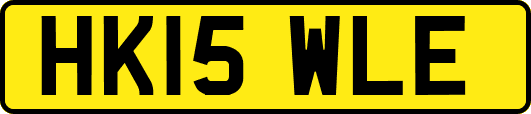 HK15 WLE